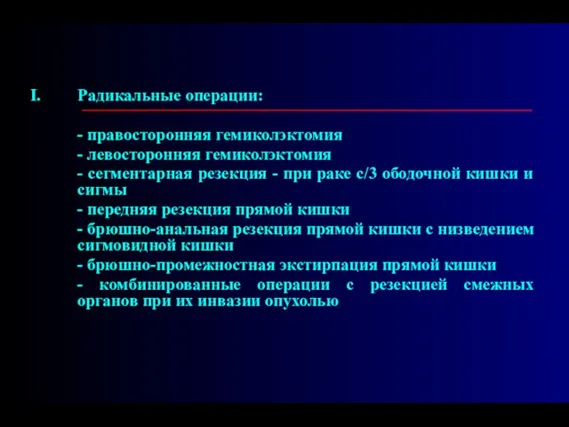 I. Радикальные операции:

- правосторонняя гемиколэктомия
- левосторонняя гемиколэктомия
- сегментарная резекция - при раке с/3 ободочной кишки и сигмы
- передняя резекция прямой кишки
- брюшно-анальная резекция прямой кишки с низведением сигмовидной кишки
- брюшно-промежностная экстирпация прямой кишки
- комбинированные операции с резекцией смежных органов при их инвазии опухолью